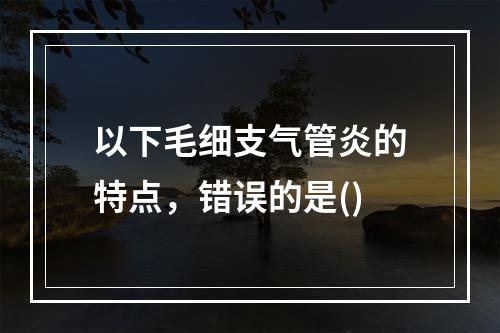 以下毛细支气管炎的特点，错误的是()